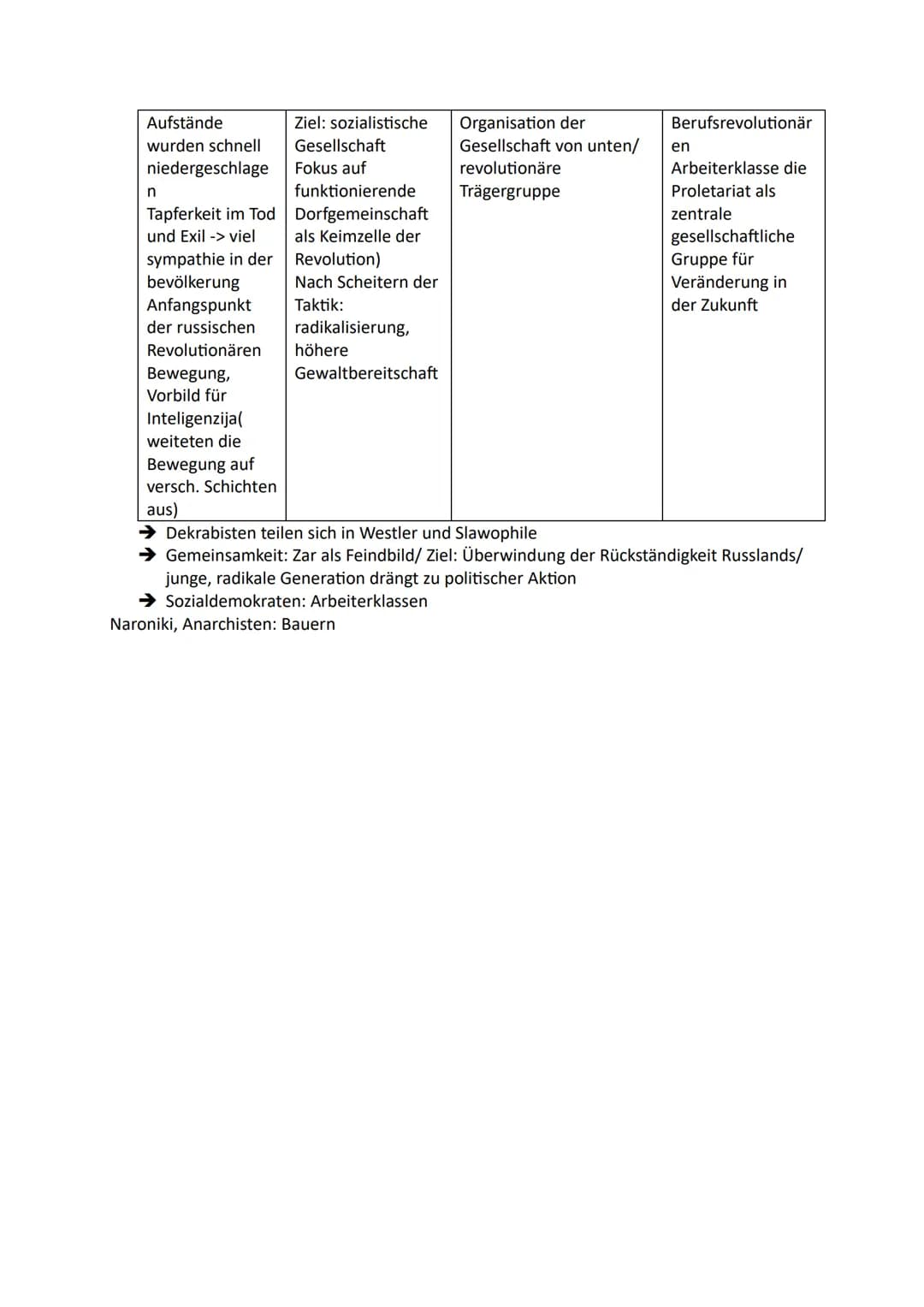 | Aufstände wurden schnell niedergeschlagen Tapferkeit im Tod und Exil -> viel sympathie in der bevölkerung Anfangspunkt der russischen Revolutionären Bewegung, Vorbild für Inteligenzija( weiteten die Bewegung auf versch. Schichten aus) | Ziel: sozialistische Gesellschaft Fokus auf funktionierende Dorfgemeinschaft als Keimzelle der Revolution) Nach Scheitern der Taktik: radikalisierung, höhere Gewaltbereitschaft | Organisation der Gesellschaft von unten/ revolutionäre Trägergruppe | Berufsrevolutionären Arbeiterklasse die Proletariat als zentrale gesellschaftliche Gruppe für Veränderung in der Zukunft |
|---|---|---|---|

➔ Dekrabisten teilen sich in Westler und Slawophile
➔ Gemeinsamkeit: Zar als Feindbild/ Ziel: Überwindung der Rückständigkeit Russlands/ junge, radikale Generation drängt zu politischer Aktion
➔ Sozialdemokraten: Arbeiterklassen
Naroniki, Anarchisten: Bauern